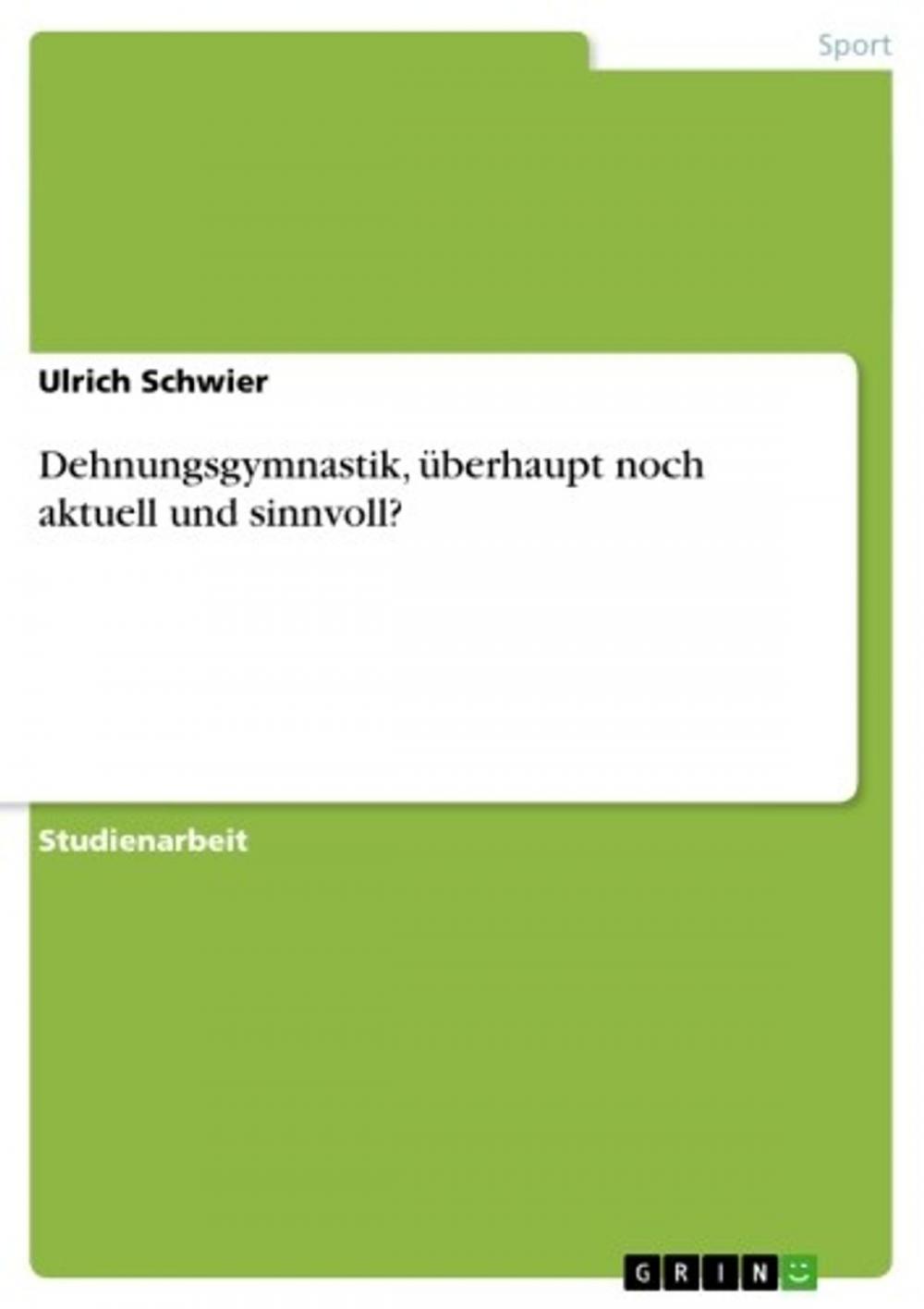 Sport

Ulrich Schwier

Dehnungsgymnastik, überhaupt noch aktuell und sinnvoll?

Studienarbeit

GRIN